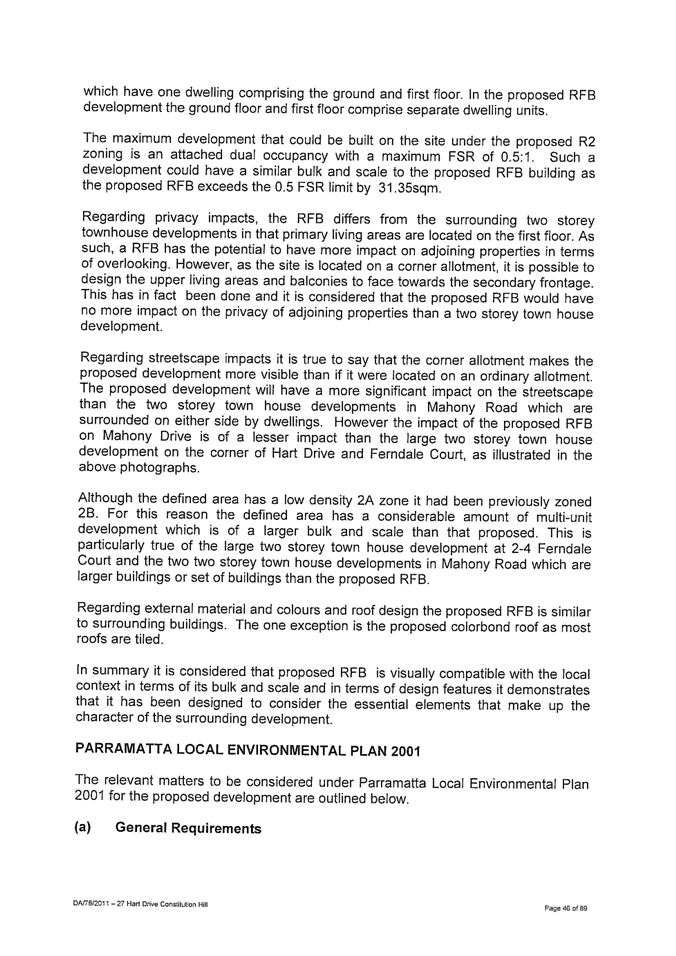 which have one dwelling comprising the ground and first floor. In the proposed RFB development the ground floor and first floor comprise separate dwelling units.

The maximum development that could be built on the site under the proposed R2 zoning is an attached dual occupancy with a maximum FSR of 0.5:1. Such a development could have a similar bulk and scale to the proposed RFB building as the proposed RFB exceeds the 0.5 FSR limit by 31.35sqm.

Regarding privacy impacts, the RFB differs from the surrounding two storey townhouse developments in that primary living areas are located on the first floor. As such, a RFB has the potential to have more impact on adjoining properties in terms of overlooking. However, as the site is located on a corner allotment, it is possible to design the upper living areas and balconies to face towards the secondary frontage. This has in fact been done and it is considered that the proposed RFB would have no more impact on the privacy of adjoining properties than a two storey town house development.

Regarding streetscape impacts it is true to say that the corner allotment makes the proposed development more visible than if it were located on an ordinary allotment. The proposed development will have a more significant impact on the streetscape than the two storey town house developments in Mahony Road which are surrounded on either side by dwellings. However the impact of the proposed RFB on Mahony Drive is of a lesser impact than the large two storey town house development on the corner of Hart Drive and Ferndale Court, as illustrated in the above photographs.

Although the defined area has a low density 2A zone it had been previously zoned 2B. For this reason the defined area has a considerable amount of multi-unit development which is of a larger bulk and scale than that proposed. This is particularly true of the large two storey town house development at 2-4 Ferndale Court and the two two storey town house developments in Mahony Road which are larger buildings or set of buildings than the proposed RFB.

Regarding external material and colours and roof design the proposed RFB is similar to surrounding buildings. The one exception is the proposed colorbond roof as most roofs are tiled.

In summary it is considered that proposed RFB is visually compatible with the local context in terms of its bulk and scale and in terms of design features it demonstrates that it has been designed to consider the essential elements that make up the character of the surrounding development.

PARRAMATTA LOCAL ENVIRONMENTAL PLAN 2001

The relevant matters to be considered under Parramatta Local Environmental Plan 2001 for the proposed development are outlined below.

(a) General Requirements

DA/78/2011 – 27 Hart Drive Constitution Hill

Page 46 of 89